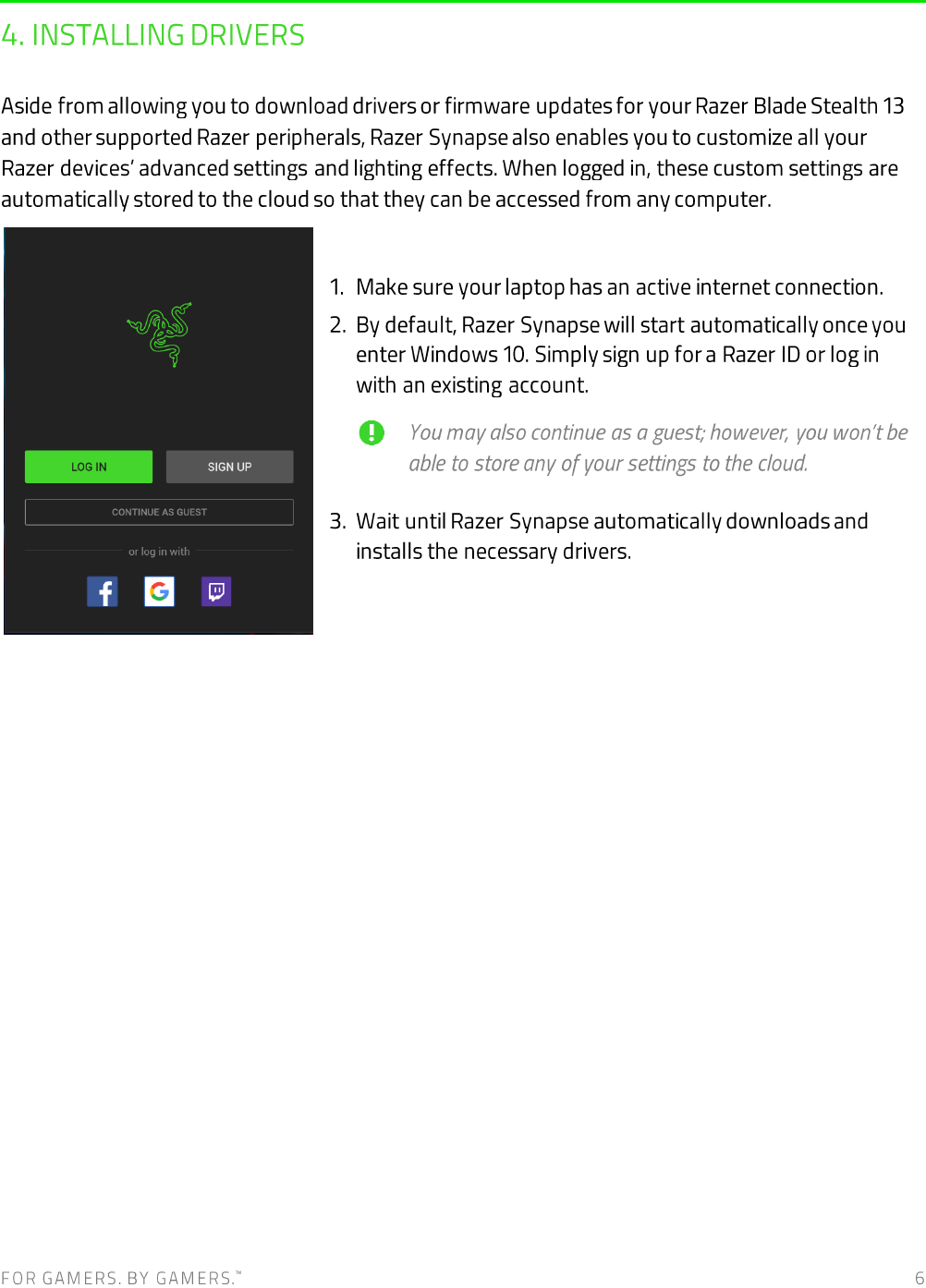 4. INSTALLING DRIVERS

Aside from allowing you to download drivers or firmware updates for your Razer Blade Stealth 13 and other supported Razer peripherals, Razer Synapse also enables you to customize all your Razer devices' advanced settings and lighting effects. When logged in, these custom settings are automatically stored to the cloud so that they can be accessed from any computer.

LOG IN

SIGN UP

CONTINUE AS GUEST

or log in with

1. Make sure your laptop has an active internet connection.

2. By default, Razer Synapse will start automatically once you enter Windows 10. Simply sign up for a Razer ID or log in with an existing account.

You may also continue as a guest; however, you won't be able to store any of your settings to the cloud.

3. Wait until Razer Synapse automatically downloads and installs the necessary drivers.

FOR GAMERS. BY GAMERS.™

6